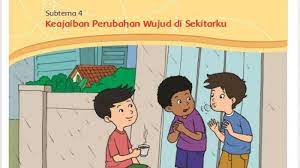 Subtema 4
Keajaiban Perubahan Wujud di Sekitarku